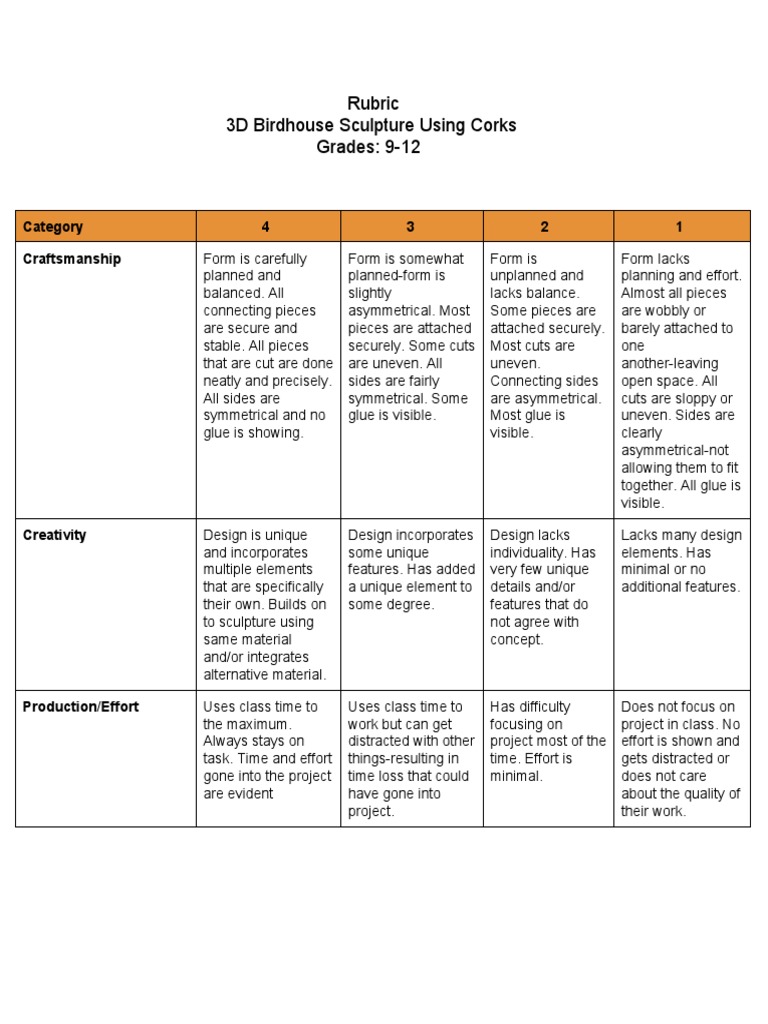 Rubric
3D Birdhouse Sculpture Using Corks
Grades: 9-12

| Category | 4 | 3 | 2 | 1 |
|---|---|---|---|---|
| Craftsmanship | Form is carefully planned and balanced. All connecting pieces are secure and stable. All pieces that are cut are done neatly and precisely. All sides are symmetrical and no glue is showing. | Form is somewhat planned-form is slightly asymmetrical. Most pieces are attached securely. Some cuts are uneven. All sides are fairly symmetrical. Some glue is visible. | Form is unplanned and lacks balance. Some pieces are attached securely. Most cuts are uneven. Connecting sides are asymmetrical. Most glue is visible. | Form lacks planning and effort. Almost all pieces are wobbly or barely attached to one another-leaving open space. All cuts are sloppy or uneven. Sides are clearly asymmetrical-not allowing them to fit together. All glue is visible. |
| Creativity | Design is unique and incorporates multiple elements that are specifically their own. Builds on to sculpture using same material and/or integrates alternative material. | Design incorporates some unique features. Has added a unique element to some degree. | Design lacks individuality. Has very few unique details and/or features that do not agree with concept. | Lacks many design elements. Has minimal or no additional features. |
| Production/Effort | Uses class time to the maximum. Always stays on task. Time and effort gone into the project are evident | Uses class time to work but can get distracted with other things-resulting in time loss that could have gone into project. | Has difficulty focusing on project most of the time. Effort is minimal. | Does not focus on project in class. No effort is shown and gets distracted or does not care about the quality of their work. |